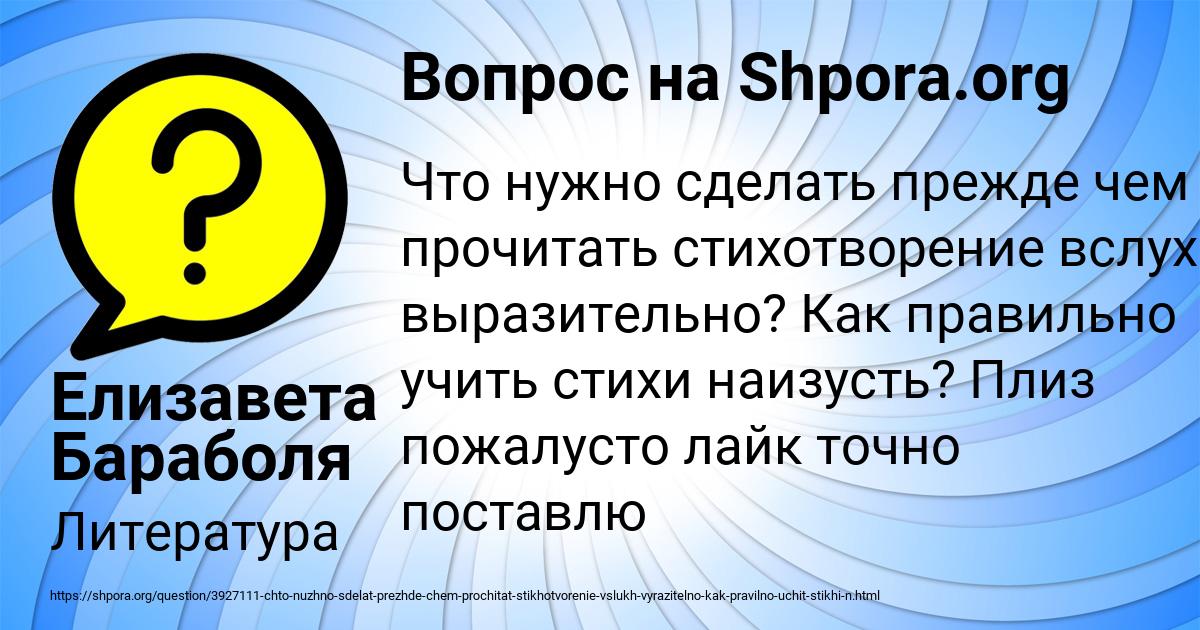 Вопрос на Shpora.org

Что нужно сделать прежде чем прочитать стихотворение вслух выразительно? Как правильно учить стихи наизусть? Плиз пожалусто лайк точно поставлю

Елизавета Бараболя

Литература

https://shpora.org/question/3927111-chto-nuzhno-sdelat-prezhde-chem-prochitat-stikhotvorenie-vslukh-vyrazitelno-kak-pravilno-uchit-stikhi-n.html